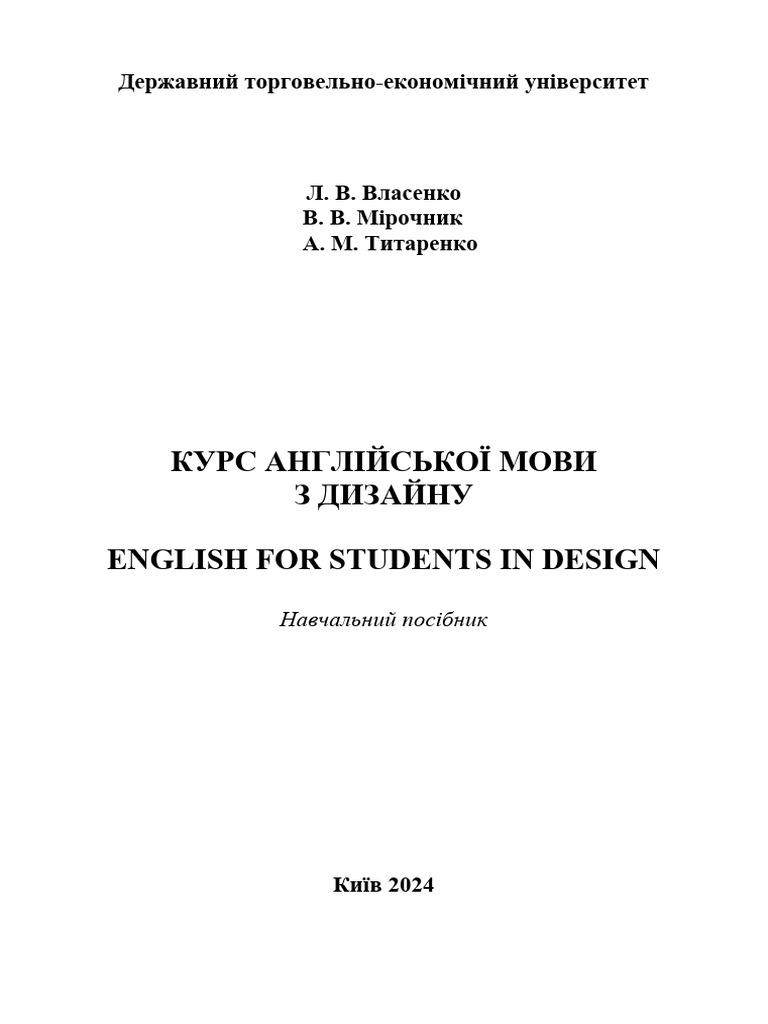 Державний торговельно-економічний університет

Л. В. Власенко
В. В. Мірочник
А. М. Титаренко

КУРС АНГЛІЙСЬКОЇ МОВИ
З ДИЗАЙНУ

ENGLISH FOR STUDENTS IN DESIGN

Навчальний посібник

Київ 2024